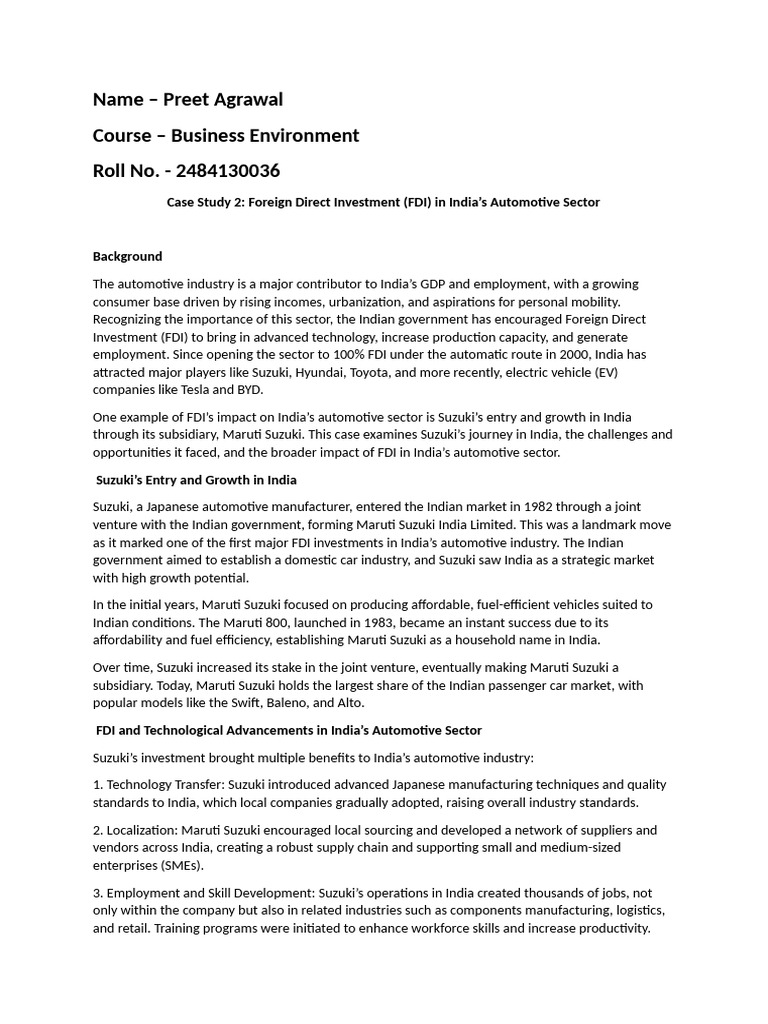 Name – Preet Agrawal

Course – Business Environment

Roll No. - 2484130036

Case Study 2: Foreign Direct Investment (FDI) in India's Automotive Sector

Background

The automotive industry is a major contributor to India's GDP and employment, with a growing consumer base driven by rising incomes, urbanization, and aspirations for personal mobility. Recognizing the importance of this sector, the Indian government has encouraged Foreign Direct Investment (FDI) to bring in advanced technology, increase production capacity, and generate employment. Since opening the sector to 100% FDI under the automatic route in 2000, India has attracted major players like Suzuki, Hyundai, Toyota, and more recently, electric vehicle (EV) companies like Tesla and BYD.

One example of FDI's impact on India's automotive sector is Suzuki's entry and growth in India through its subsidiary, Maruti Suzuki. This case examines Suzuki's journey in India, the challenges and opportunities it faced, and the broader impact of FDI in India's automotive sector.

Suzuki's Entry and Growth in India

Suzuki, a Japanese automotive manufacturer, entered the Indian market in 1982 through a joint venture with the Indian government, forming Maruti Suzuki India Limited. This was a landmark move as it marked one of the first major FDI investments in India's automotive industry. The Indian government aimed to establish a domestic car industry, and Suzuki saw India as a strategic market with high growth potential.

In the initial years, Maruti Suzuki focused on producing affordable, fuel-efficient vehicles suited to Indian conditions. The Maruti 800, launched in 1983, became an instant success due to its affordability and fuel efficiency, establishing Maruti Suzuki as a household name in India.

Over time, Suzuki increased its stake in the joint venture, eventually making Maruti Suzuki a subsidiary. Today, Maruti Suzuki holds the largest share of the Indian passenger car market, with popular models like the Swift, Baleno, and Alto.

FDI and Technological Advancements in India's Automotive Sector

Suzuki's investment brought multiple benefits to India's automotive industry:

1. Technology Transfer: Suzuki introduced advanced Japanese manufacturing techniques and quality standards to India, which local companies gradually adopted, raising overall industry standards.

2. Localization: Maruti Suzuki encouraged local sourcing and developed a network of suppliers and vendors across India, creating a robust supply chain and supporting small and medium-sized enterprises (SMEs).

3. Employment and Skill Development: Suzuki's operations in India created thousands of jobs, not only within the company but also in related industries such as components manufacturing, logistics, and retail. Training programs were initiated to enhance workforce skills and increase productivity.